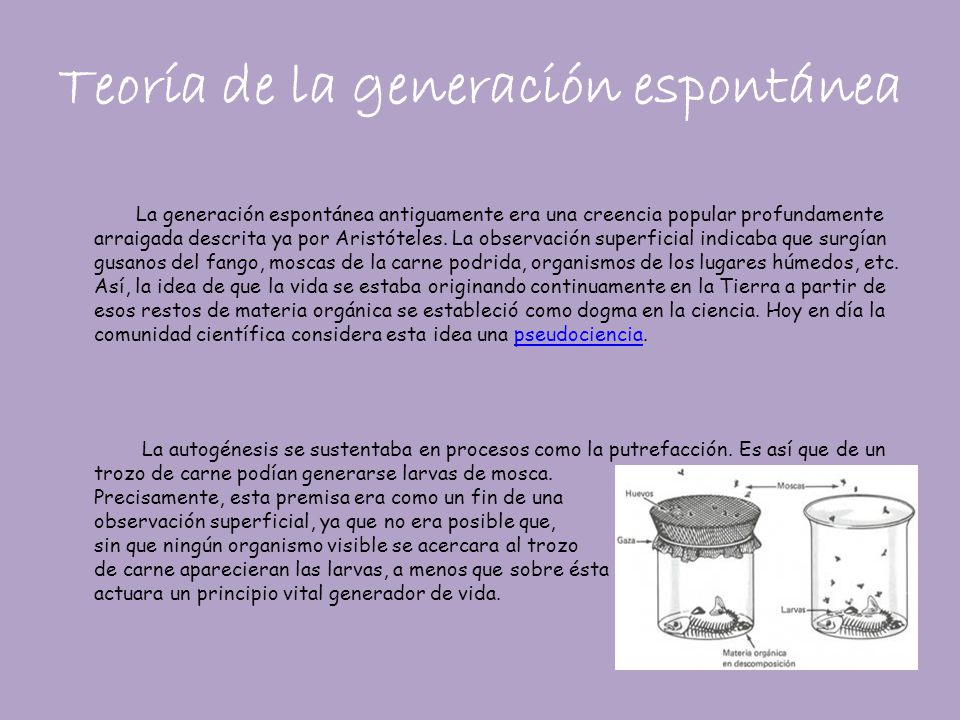 Teoría de la generación espontánea

La generación espontánea antiguamente era una creencia popular profundamente arraigada descrita ya por Aristóteles. La observación superficial indicaba que surgían gusanos del fango, moscas de la carne podrida, organismos de los lugares húmedos, etc. Así, la idea de que la vida se estaba originando continuamente en la Tierra a partir de esos restos de materia orgánica se estableció como dogma en la ciencia. Hoy en día la comunidad científica considera esta idea una pseudociencia.

La autogénesis se sustentaba en procesos como la putrefacción. Es así que de un trozo de carne podían generarse larvas de mosca. Precisamente, esta premisa era como un fin de una observación superficial, ya que no era posible que, sin que ningún organismo visible se acercara al trozo de carne aparecieran las larvas, a menos que sobre ésta actuara un principio vital generador de vida.

Huevos
Moscas
Gaza
Larvas
Materia orgánica en descomposición